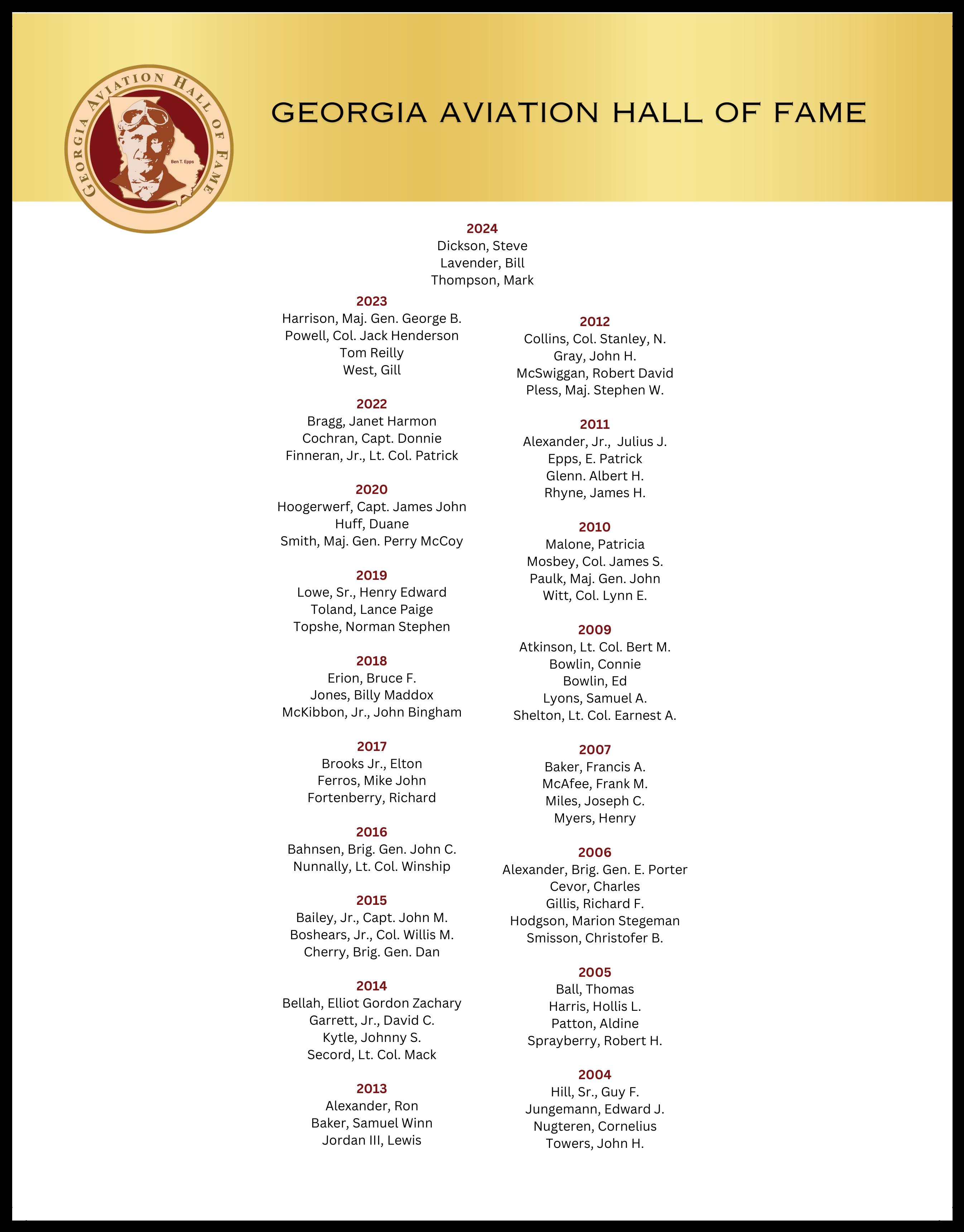 GEORGIA AVIATION HALL OF FAME

Ben T. Epps

GEORGIA AVIATION HALL OF FAME

2024
Dickson, Steve
Lavender, Bill
Thompson, Mark

2023
Harrison, Maj. Gen. George B.
Powell, Col. Jack Henderson
Tom Reilly
West, Gill

2022
Bragg, Janet Harmon
Cochran, Capt. Donnie
Finneran, Jr., Lt. Col. Patrick

2020
Hoogerwerf, Capt. James John
Huff, Duane
Smith, Maj. Gen. Perry McCoy

2019
Lowe, Sr., Henry Edward
Toland, Lance Paige
Topshe, Norman Stephen

2018
Erion, Bruce F.
Jones, Billy Maddox
McKibbon, Jr., John Bingham

2017
Brooks Jr., Elton
Ferros, Mike John
Fortenberry, Richard

2016
Bahnsen, Brig. Gen. John C.
Nunnally, Lt. Col. Winship

2015
Bailey, Jr., Capt. John M.
Boshears, Jr., Col. Willis M.
Cherry, Brig. Gen. Dan

2014
Bellah, Elliot Gordon Zachary
Garrett, Jr., David C.
Kytle, Johnny S.
Secord, Lt. Col. Mack

2013
Alexander, Ron
Baker, Samuel Winn
Jordan III, Lewis

2012
Collins, Col. Stanley, N.
Gray, John H.
McSwiggan, Robert David
Pless, Maj. Stephen W.

2011
Alexander, Jr., Julius J.
Epps, E. Patrick
Glenn. Albert H.
Rhyne, James H.

2010
Malone, Patricia
Mosbey, Col. James S.
Paulk, Maj. Gen. John
Witt, Col. Lynn E.

2009
Atkinson, Lt. Col. Bert M.
Bowlin, Connie
Bowlin, Ed
Lyons, Samuel A.
Shelton, Lt. Col. Earnest A.

2007
Baker, Francis A.
McAfee, Frank M.
Miles, Joseph C.
Myers, Henry

2006
Alexander, Brig. Gen. E. Porter
Cevor, Charles
Gillis, Richard F.
Hodgson, Marion Stegeman
Smisson, Christofer B.

2005
Ball, Thomas
Harris, Hollis L.
Patton, Aldine
Sprayberry, Robert H.

2004
Hill, Sr., Guy F.
Jungemann, Edward J.
Nugteren, Cornelius
Towers, John H.